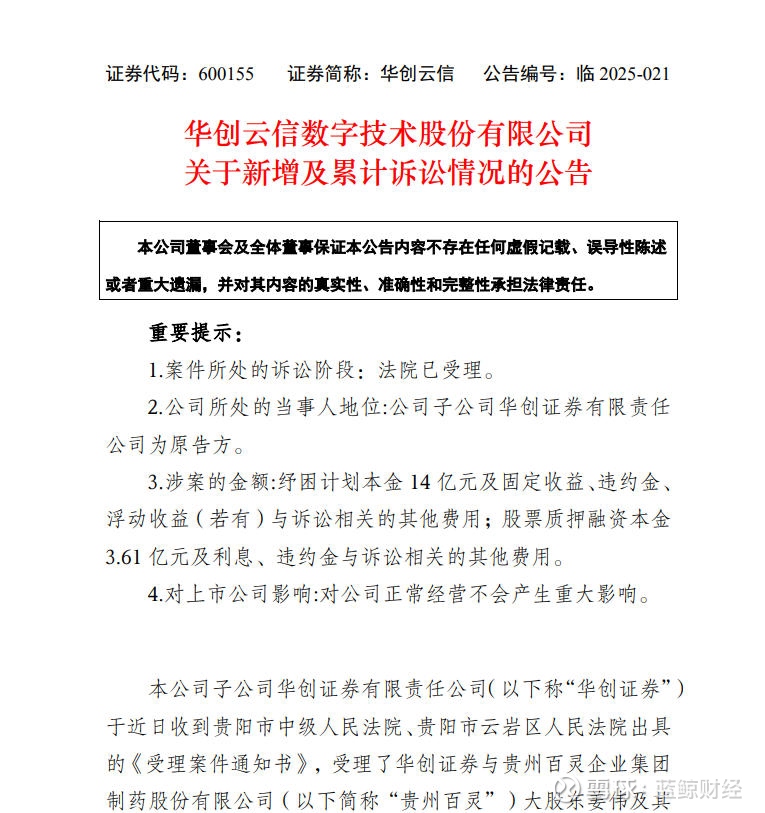 证券代码：600155　　证券简称：华创云信　　公告编号：临 2025-021

华创云信数字技术股份有限公司
关于新增及累计诉讼情况的公告

本公司董事会及全体董事保证本公告内容不存在任何虚假记载、误导性陈述或者重大遗漏，并对其内容的真实性、准确性和完整性承担法律责任。

重要提示：

1.案件所处的诉讼阶段：法院已受理。

2.公司所处的当事人地位:公司子公司华创证券有限责任公司为原告方。

3.涉案的金额:纾困计划本金 14 亿元及固定收益、违约金、浮动收益（若有）与诉讼相关的其他费用；股票质押融资本金 3.61 亿元及利息、违约金与诉讼相关的其他费用。

4.对上市公司影响:对公司正常经营不会产生重大影响。

本公司子公司华创证券有限责任公司（以下称“华创证券”）于近日收到贵阳市中级人民法院、贵阳市云岩区人民法院出具的《受理案件通知书》，受理了华创证券与贵州百灵企业集团制药股份有限公司（以下简称“贵州百灵”）大股东姜伟及其

雪球：蓝鲸财经